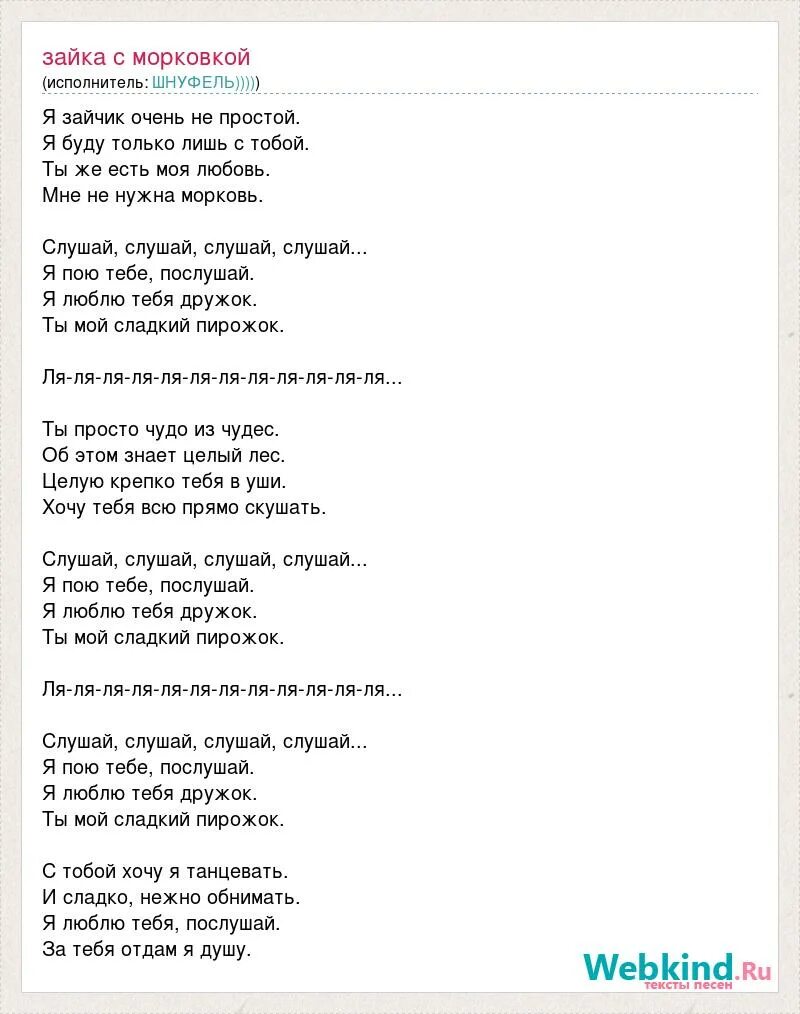 зайка с морковкой
(исполнитель: ШНУФЕЛЬ)))))

Я зайчик очень не простой.
Я буду только лишь с тобой.
Ты же есть моя любовь.
Мне не нужна морковь.

Слушай, слушай, слушай, слушай...
Я пою тебе, послушай.
Я люблю тебя дружок.
Ты мой сладкий пирожок.

Ля-ля-ля-ля-ля-ля-ля-ля-ля-ля-ля-ля...

Ты просто чудо из чудес.
Об этом знает целый лес.
Целую крепко тебя в уши.
Хочу тебя всю прямо скушать.

Слушай, слушай, слушай, слушай...
Я пою тебе, послушай.
Я люблю тебя дружок.
Ты мой сладкий пирожок.

Ля-ля-ля-ля-ля-ля-ля-ля-ля-ля-ля-ля...

Слушай, слушай, слушай, слушай...
Я пою тебе, послушай.
Я люблю тебя дружок.
Ты мой сладкий пирожок.

С тобой хочу я танцевать.
И сладко, нежно обнимать.
Я люблю тебя, послушай.
За тебя отдам я душу.

Webkind.Ru
тексты песен